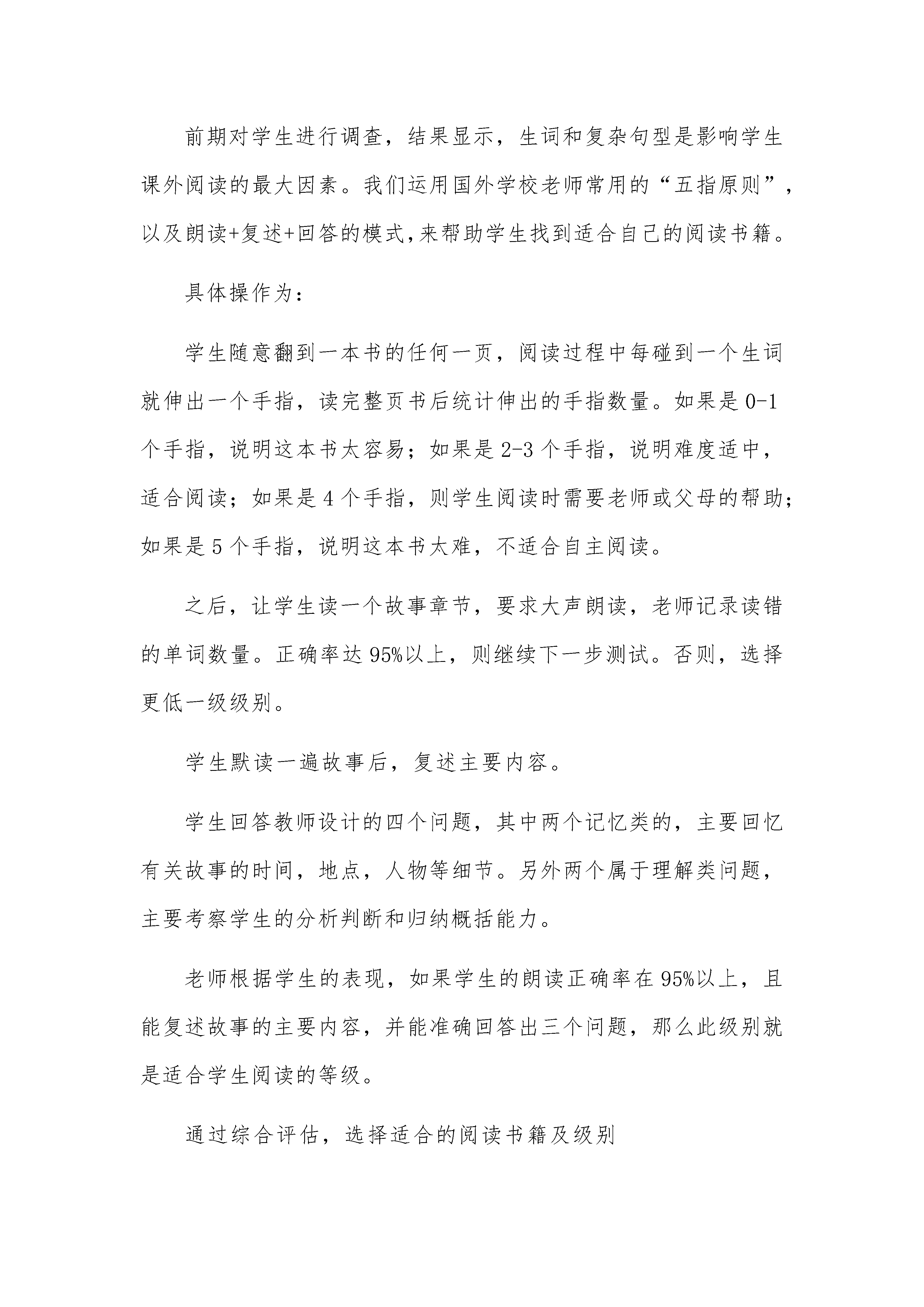 前期对学生进行调查，结果显示，生词和复杂句型是影响学生课外阅读的最大因素。我们运用国外学校老师常用的“五指原则”，以及朗读+复述+回答的模式,来帮助学生找到适合自己的阅读书籍。

具体操作为：

学生随意翻到一本书的任何一页，阅读过程中每碰到一个生词就伸出一个手指，读完整页书后统计伸出的手指数量。如果是 0-1 个手指，说明这本书太容易；如果是 2-3 个手指，说明难度适中，适合阅读；如果是 4 个手指，则学生阅读时需要老师或父母的帮助；如果是 5 个手指，说明这本书太难，不适合自主阅读。

之后，让学生读一个故事章节，要求大声朗读，老师记录读错的单词数量。正确率达 95%以上，则继续下一步测试。否则，选择更低一级级别。

学生默读一遍故事后，复述主要内容。

学生回答教师设计的四个问题，其中两个记忆类的，主要回忆有关故事的时间，地点，人物等细节。另外两个属于理解类问题，主要考察学生的分析判断和归纳概括能力。

老师根据学生的表现，如果学生的朗读正确率在 95%以上，且能复述故事的主要内容，并能准确回答出三个问题，那么此级别就是适合学生阅读的等级。

通过综合评估，选择适合的阅读书籍及级别